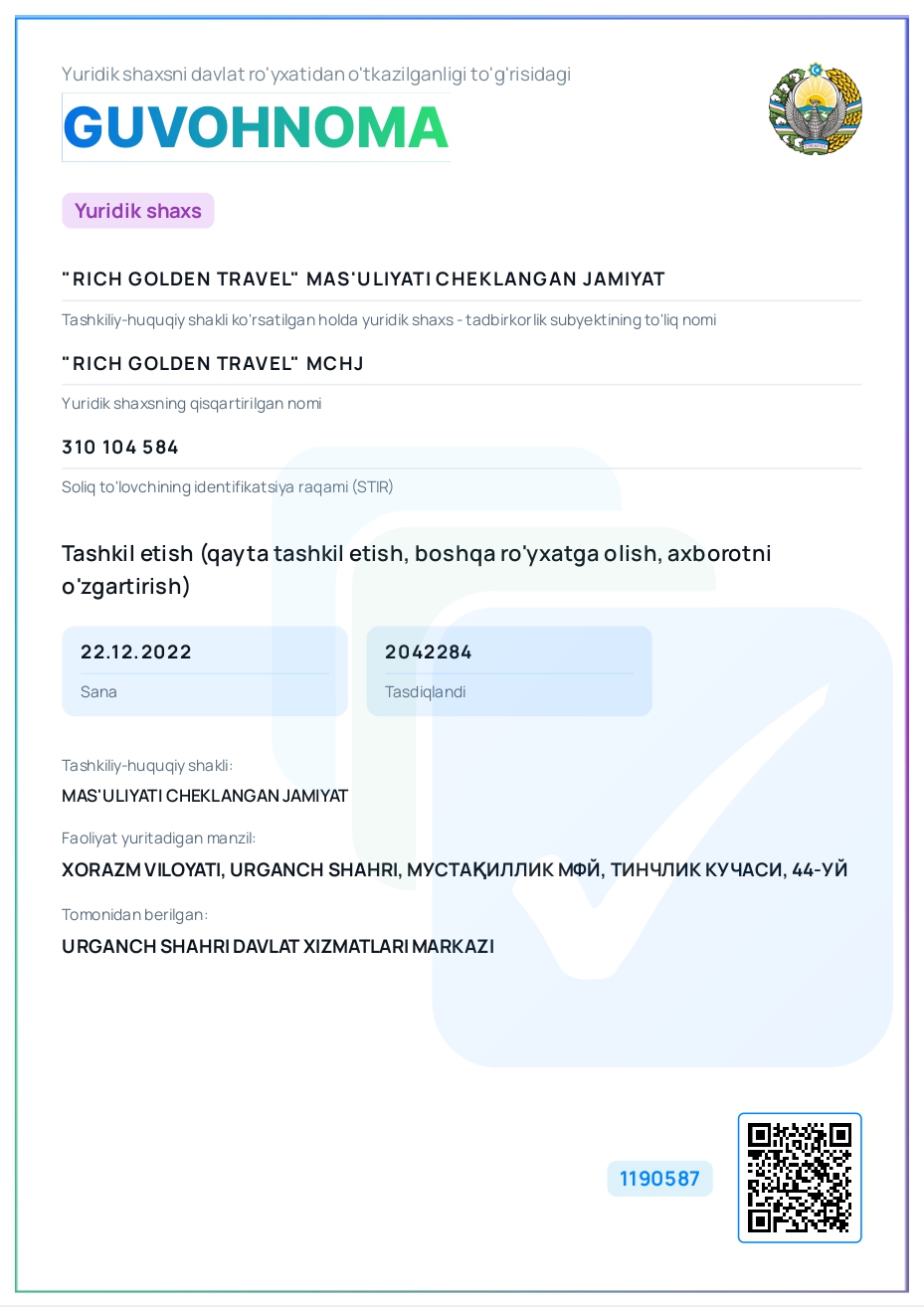 Yuridik shaxsni davlat ro'yxatidan o'tkazilganligi to'g'risidagi

GUVOHNOMA

Yuridik shaxs

"RICH GOLDEN TRAVEL" MAS'ULIYATI CHEKLANGAN JAMIYAT

Tashkiliy-huquqiy shakli ko'rsatilgan holda yuridik shaxs - tadbirkorlik subyektining to'liq nomi

"RICH GOLDEN TRAVEL" MCHJ

Yuridik shaxsning qisqartirilgan nomi

310 104 584

Soliq to'lovchining identifikatsiya raqami (STIR)

Tashkil etish (qayta tashkil etish, boshqa ro'yxatga olish, axborotni o'zgartirish)

22.12.2022
Sana

2042284
Tasdiqlandi

Tashkiliy-huquqiy shakli:
MAS'ULIYATI CHEKLANGAN JAMIYAT

Faoliyat yuritadigan manzil:
XORAZM VILOYATI, URGANCH SHAHRI, МУСТАҚИЛЛИК МФЙ, ТИНЧЛИК КУЧАСИ, 44-УЙ

Tomonidan berilgan:
URGANCH SHAHRI DAVLAT XIZMATLARI MARKAZI

1190587